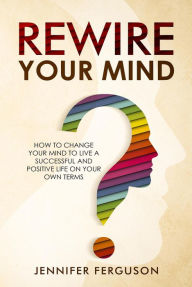 REWIRE
YOUR MIND

HOW TO CHANGE YOUR MIND TO LIVE A SUCCESSFUL AND POSITIVE LIFE ON YOUR OWN TERMS

JENNIFER FERGUSON